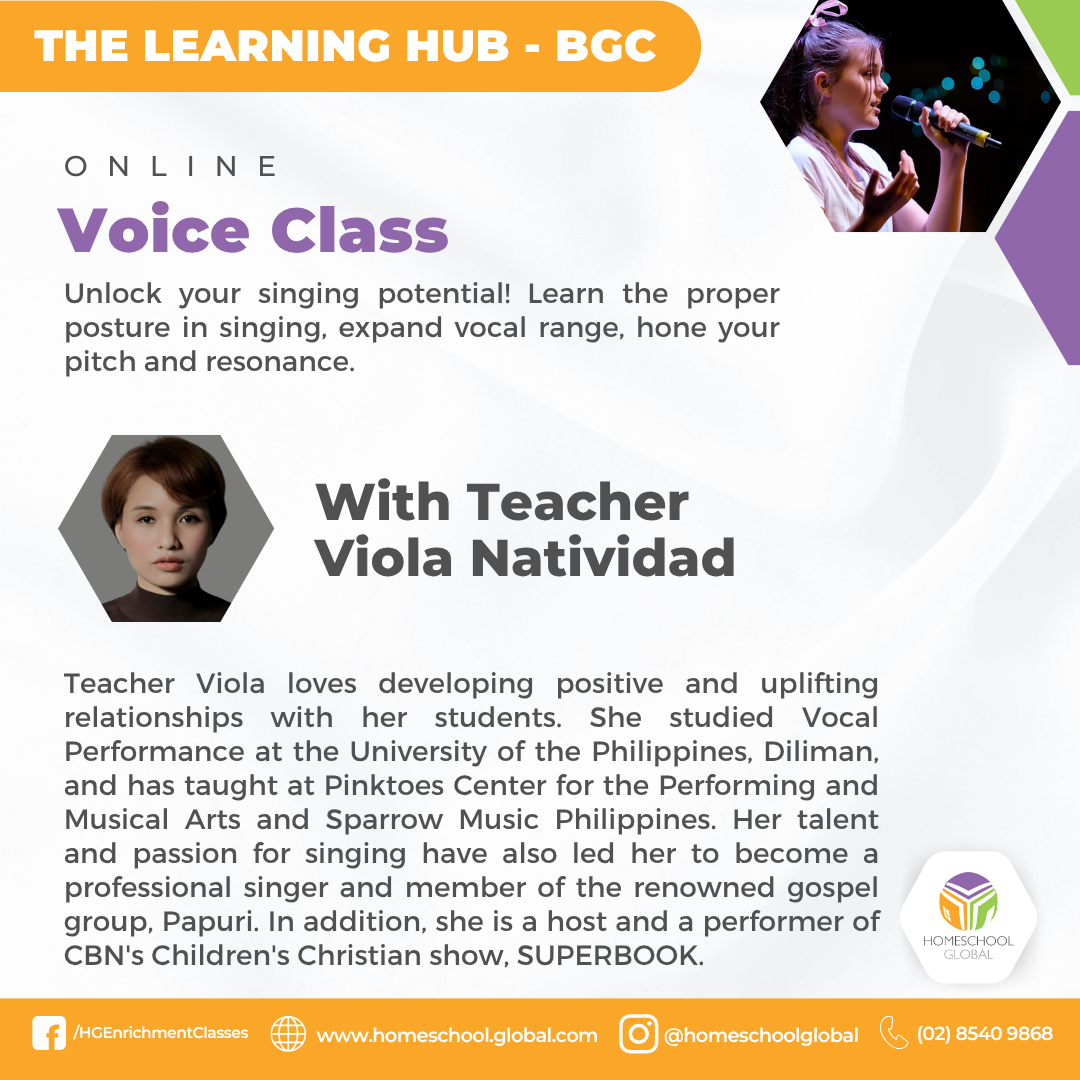 THE LEARNING HUB - BGC

ONLINE

Voice Class

Unlock your singing potential! Learn the proper posture in singing, expand vocal range, hone your pitch and resonance.

With Teacher Viola Natividad

Teacher Viola loves developing positive and uplifting relationships with her students. She studied Vocal Performance at the University of the Philippines, Diliman, and has taught at Pinktoes Center for the Performing and Musical Arts and Sparrow Music Philippines. Her talent and passion for singing have also led her to become a professional singer and member of the renowned gospel group, Papuri. In addition, she is a host and a performer of CBN's Children's Christian show, SUPERBOOK.

HOMESCHOOL GLOBAL

/HGEnrichmentClasses www.homeschool.global.com @homeschoolglobal (02) 8540 9868